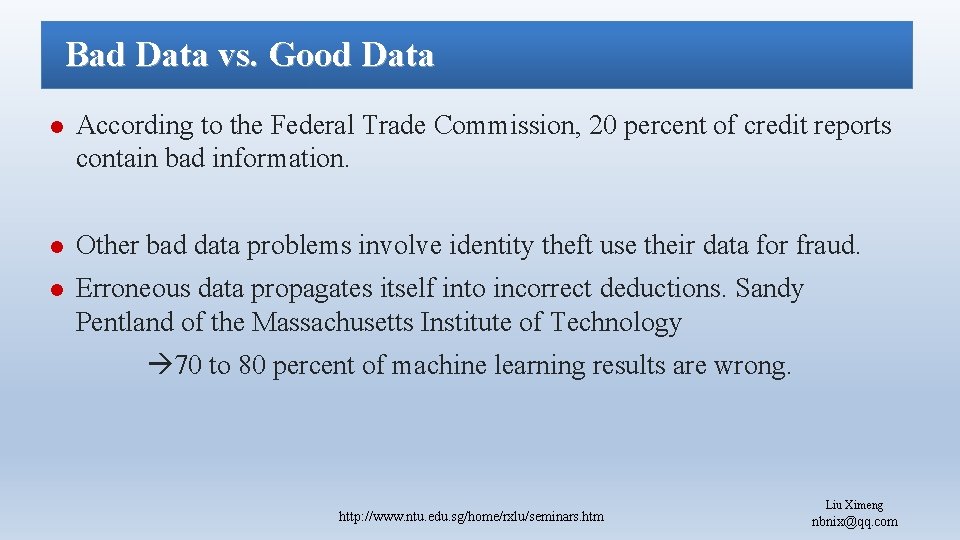 Bad Data vs. Good Data

• According to the Federal Trade Commission, 20 percent of credit reports contain bad information.

• Other bad data problems involve identity theft use their data for fraud.

• Erroneous data propagates itself into incorrect deductions. Sandy Pentland of the Massachusetts Institute of Technology

→70 to 80 percent of machine learning results are wrong.

http://www.ntu.edu.sg/home/rxlu/seminars.htm

Liu Ximeng
nbnix@qq.com